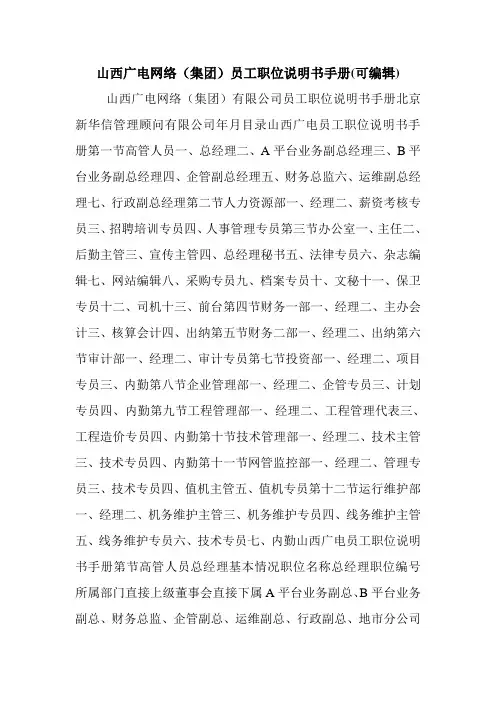 山西广电网络（集团）员工职位说明书手册(可编辑)

山西广电网络（集团）有限公司员工职位说明书手册北京新华信管理顾问有限公司年月目录山西广电员工职位说明书手册第一节高管人员一、总经理二、A 平台业务副总经理三、B 平台业务副总经理四、企管副总经理五、财务总监六、运维副总经理七、行政副总经理第二节人力资源部一、经理二、薪资考核专员三、招聘培训专员四、人事管理专员第三节办公室一、主任二、后勤主管三、宣传主管四、总经理秘书五、法律专员六、杂志编辑七、网站编辑八、采购专员九、档案专员十、文秘十一、保卫专员十二、司机十三、前台第四节财务一部一、经理二、主办会计三、核算会计四、出纳第五节财务二部一、经理二、出纳第六节审计部一、经理二、审计专员第七节投资部一、经理二、项目专员三、内勤第八节企业管理部一、经理二、企管专员三、计划专员四、内勤第九节工程管理部一、经理二、工程管理代表三、工程造价专员四、内勤第十节技术管理部一、经理二、技术主管三、技术专员四、内勤第十一节网管监控部一、经理二、管理专员三、技术专员四、值机主管五、值机专员第十二节运行维护部一、经理二、机务维护主管三、机务维护专员四、线务维护主管五、线务维护专员六、技术专员七、内勤山西广电员工职位说明书手册第节高管人员总经理基本情况职位名称总经理职位编号所属部门直接上级董事会直接下属 A 平台业务副总、B 平台业务副总、财务总监、企管副总、运维副总、行政副总、地市分公司